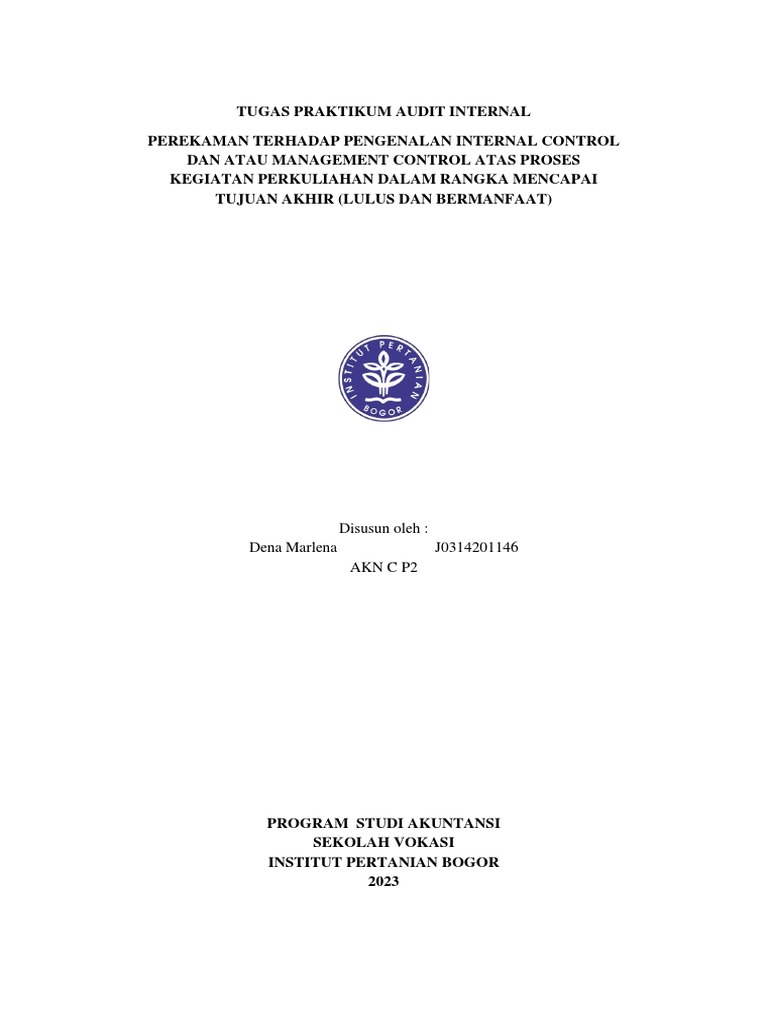 TUGAS PRAKTIKUM AUDIT INTERNAL

PEREKAMAN TERHADAP PENGENALAN INTERNAL CONTROL DAN ATAU MANAGEMENT CONTROL ATAS PROSES KEGIATAN PERKULIAHAN DALAM RANGKA MENCAPAI TUJUAN AKHIR (LULUS DAN BERMANFAAT)

INSTITUT PERTANIAN BOGOR

Disusun oleh :
Dena Marlena J0314201146
AKN C P2

PROGRAM STUDI AKUNTANSI
SEKOLAH VOKASI
INSTITUT PERTANIAN BOGOR
2023